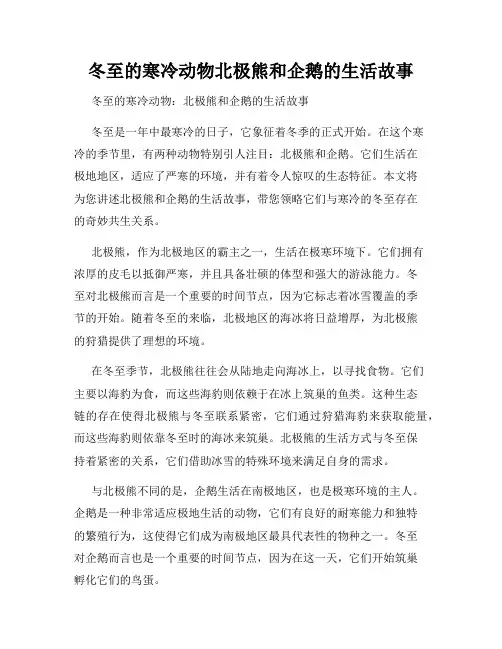 冬至的寒冷动物北极熊和企鹅的生活故事

冬至的寒冷动物：北极熊和企鹅的生活故事

冬至是一年中最寒冷的日子，它象征着冬季的正式开始。在这个寒冷的季节里，有两种动物特别引人注目：北极熊和企鹅。它们生活在极地地区，适应了严寒的环境，并有着令人惊叹的生态特征。本文将为您讲述北极熊和企鹅的生活故事，带您领略它们与寒冷的冬至存在的奇妙共生关系。

北极熊，作为北极地区的霸主之一，生活在极寒环境下。它们拥有浓厚的皮毛以抵御严寒，并且具备壮硕的体型和强大的游泳能力。冬至对北极熊而言是一个重要的时间节点，因为它标志着冰雪覆盖的季节的开始。随着冬至的来临，北极地区的海冰将日益增厚，为北极熊的狩猎提供了理想的环境。

在冬至季节，北极熊往往会从陆地走向海冰上，以寻找食物。它们主要以海豹为食，而这些海豹则依赖于在冰上筑巢的鱼类。这种生态链的存在使得北极熊与冬至联系紧密，它们通过狩猎海豹来获取能量，而这些海豹则依靠冬至时的海冰来筑巢。北极熊的生活方式与冬至保持着紧密的关系，它们借助冰雪的特殊环境来满足自身的需求。

与北极熊不同的是，企鹅生活在南极地区，也是极寒环境的主人。企鹅是一种非常适应极地生活的动物，它们有良好的耐寒能力和独特的繁殖行为，这使得它们成为南极地区最具代表性的物种之一。冬至对企鹅而言也是一个重要的时间节点，因为在这一天，它们开始筑巢孵化它们的鸟蛋。